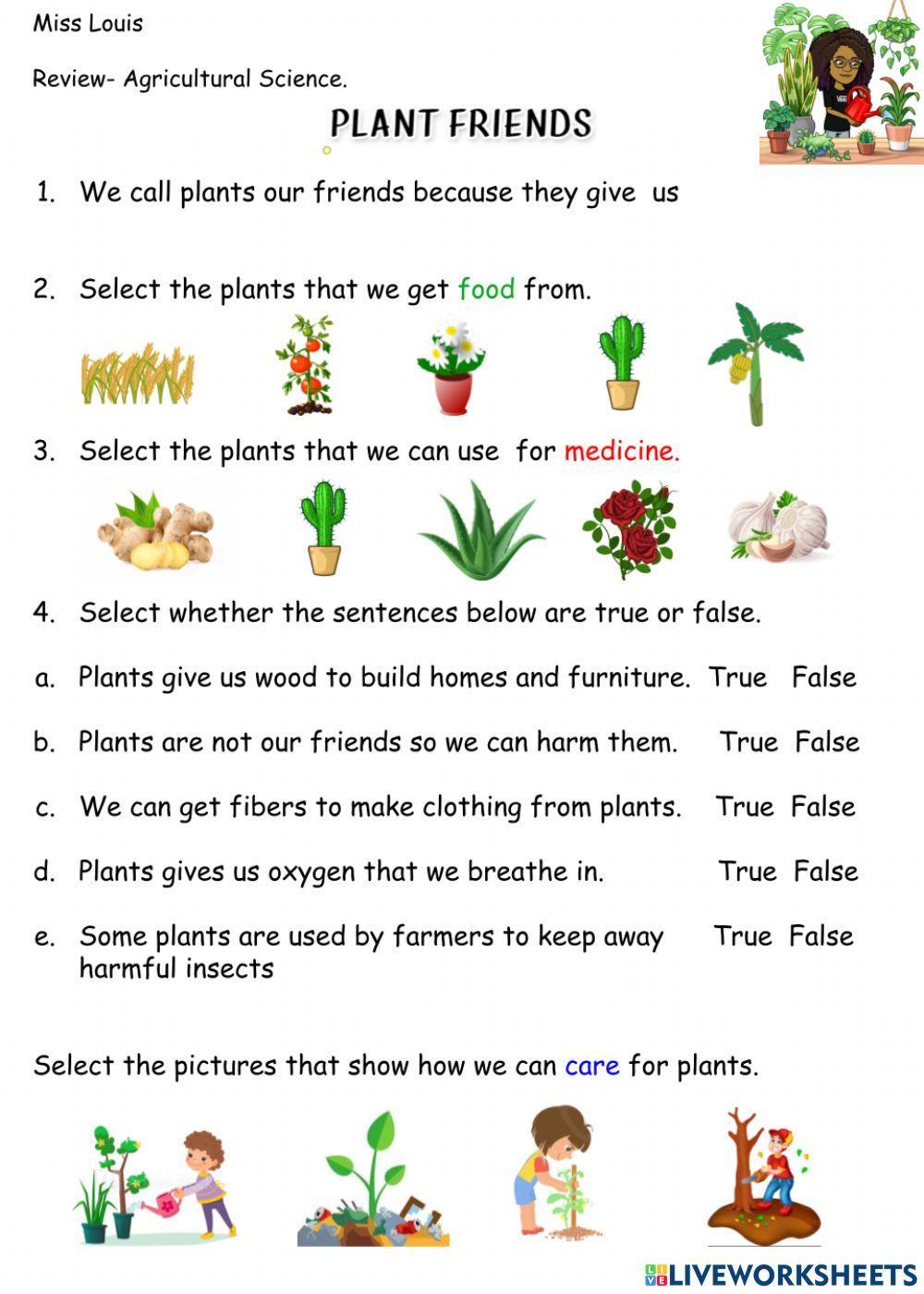 Miss Louis

Review- Agricultural Science.

PLANT FRIENDS

1. We call plants our friends because they give us

2. Select the plants that we get food from.

3. Select the plants that we can use for medicine.

4. Select whether the sentences below are true or false.

a. Plants give us wood to build homes and furniture. True False

b. Plants are not our friends so we can harm them. True False

c. We can get fibers to make clothing from plants. True False

d. Plants gives us oxygen that we breathe in. True False

e. Some plants are used by farmers to keep away harmful insects True False

Select the pictures that show how we can care for plants.

LIVEWORKSHEETS